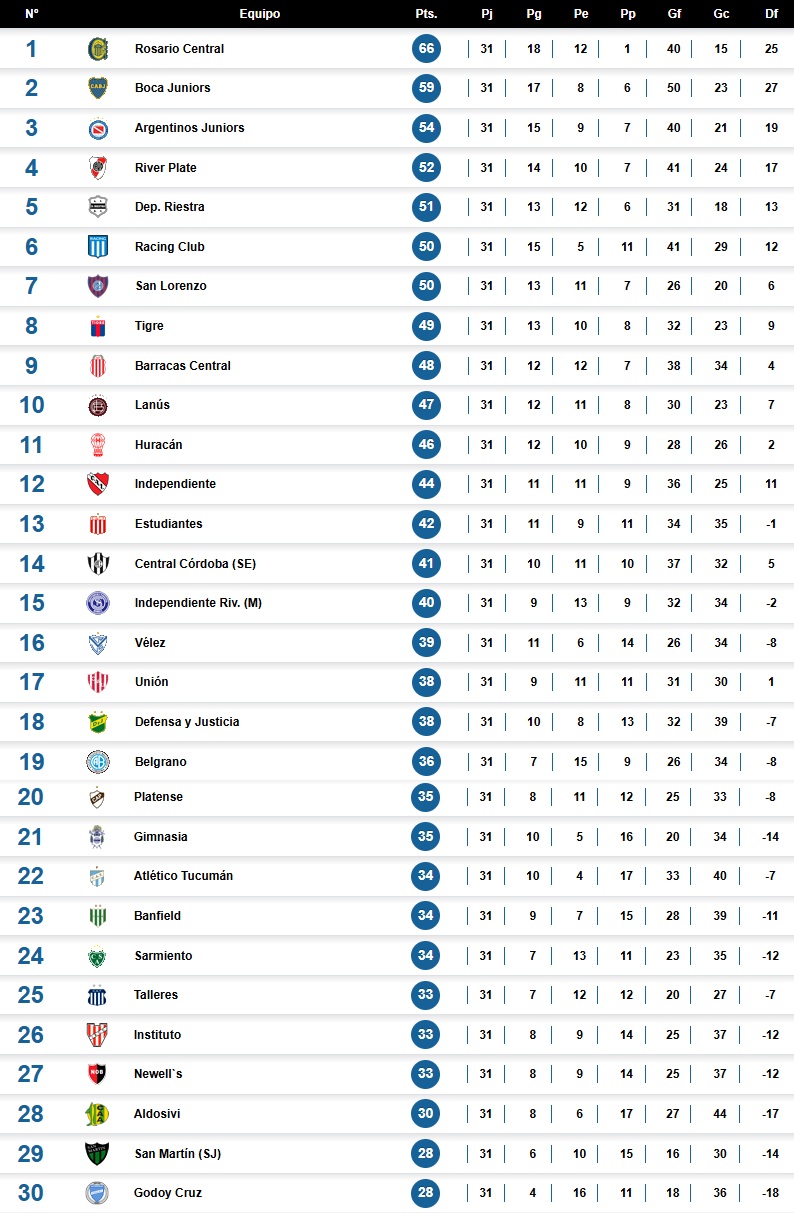 | Nº | Equipo | Pts. | Pj | Pg | Pe | Pp | Gf | Gc | Df |
|---|---|---|---|---|---|---|---|---|---|
| 1 | Rosario Central | 66 | 31 | 18 | 12 | 1 | 40 | 15 | 25 |
| 2 | Boca Juniors | 59 | 31 | 17 | 8 | 6 | 50 | 23 | 27 |
| 3 | Argentinos Juniors | 54 | 31 | 15 | 9 | 7 | 40 | 21 | 19 |
| 4 | River Plate | 52 | 31 | 14 | 10 | 7 | 41 | 24 | 17 |
| 5 | Dep. Riestra | 51 | 31 | 13 | 12 | 6 | 31 | 18 | 13 |
| 6 | Racing Club | 50 | 31 | 15 | 5 | 11 | 41 | 29 | 12 |
| 7 | San Lorenzo | 50 | 31 | 13 | 11 | 7 | 26 | 20 | 6 |
| 8 | Tigre | 49 | 31 | 13 | 10 | 8 | 32 | 23 | 9 |
| 9 | Barracas Central | 48 | 31 | 12 | 12 | 7 | 38 | 34 | 4 |
| 10 | Lanús | 47 | 31 | 12 | 11 | 8 | 30 | 23 | 7 |
| 11 | Huracán | 46 | 31 | 12 | 10 | 9 | 28 | 26 | 2 |
| 12 | Independiente | 44 | 31 | 11 | 11 | 9 | 36 | 25 | 11 |
| 13 | Estudiantes | 42 | 31 | 11 | 9 | 11 | 34 | 35 | -1 |
| 14 | Central Córdoba (SE) | 41 | 31 | 10 | 11 | 10 | 37 | 32 | 5 |
| 15 | Independiente Riv. (M) | 40 | 31 | 9 | 13 | 9 | 32 | 34 | -2 |
| 16 | Vélez | 39 | 31 | 11 | 6 | 14 | 26 | 34 | -8 |
| 17 | Unión | 38 | 31 | 9 | 11 | 11 | 31 | 30 | 1 |
| 18 | Defensa y Justicia | 38 | 31 | 10 | 8 | 13 | 32 | 39 | -7 |
| 19 | Belgrano | 36 | 31 | 7 | 15 | 9 | 26 | 34 | -8 |
| 20 | Platense | 35 | 31 | 8 | 11 | 12 | 25 | 33 | -8 |
| 21 | Gimnasia | 35 | 31 | 10 | 5 | 16 | 20 | 34 | -14 |
| 22 | Atlético Tucumán | 34 | 31 | 10 | 4 | 17 | 33 | 40 | -7 |
| 23 | Banfield | 34 | 31 | 9 | 7 | 15 | 28 | 39 | -11 |
| 24 | Sarmiento | 34 | 31 | 7 | 13 | 11 | 23 | 35 | -12 |
| 25 | Talleres | 33 | 31 | 7 | 12 | 12 | 20 | 27 | -7 |
| 26 | Instituto | 33 | 31 | 8 | 9 | 14 | 25 | 37 | -12 |
| 27 | Newell`s | 33 | 31 | 8 | 9 | 14 | 25 | 37 | -12 |
| 28 | Aldosivi | 30 | 31 | 8 | 6 | 17 | 27 | 44 | -17 |
| 29 | San Martín (SJ) | 28 | 31 | 6 | 10 | 15 | 16 | 30 | -14 |
| 30 | Godoy Cruz | 28 | 31 | 4 | 16 | 11 | 18 | 36 | -18 |